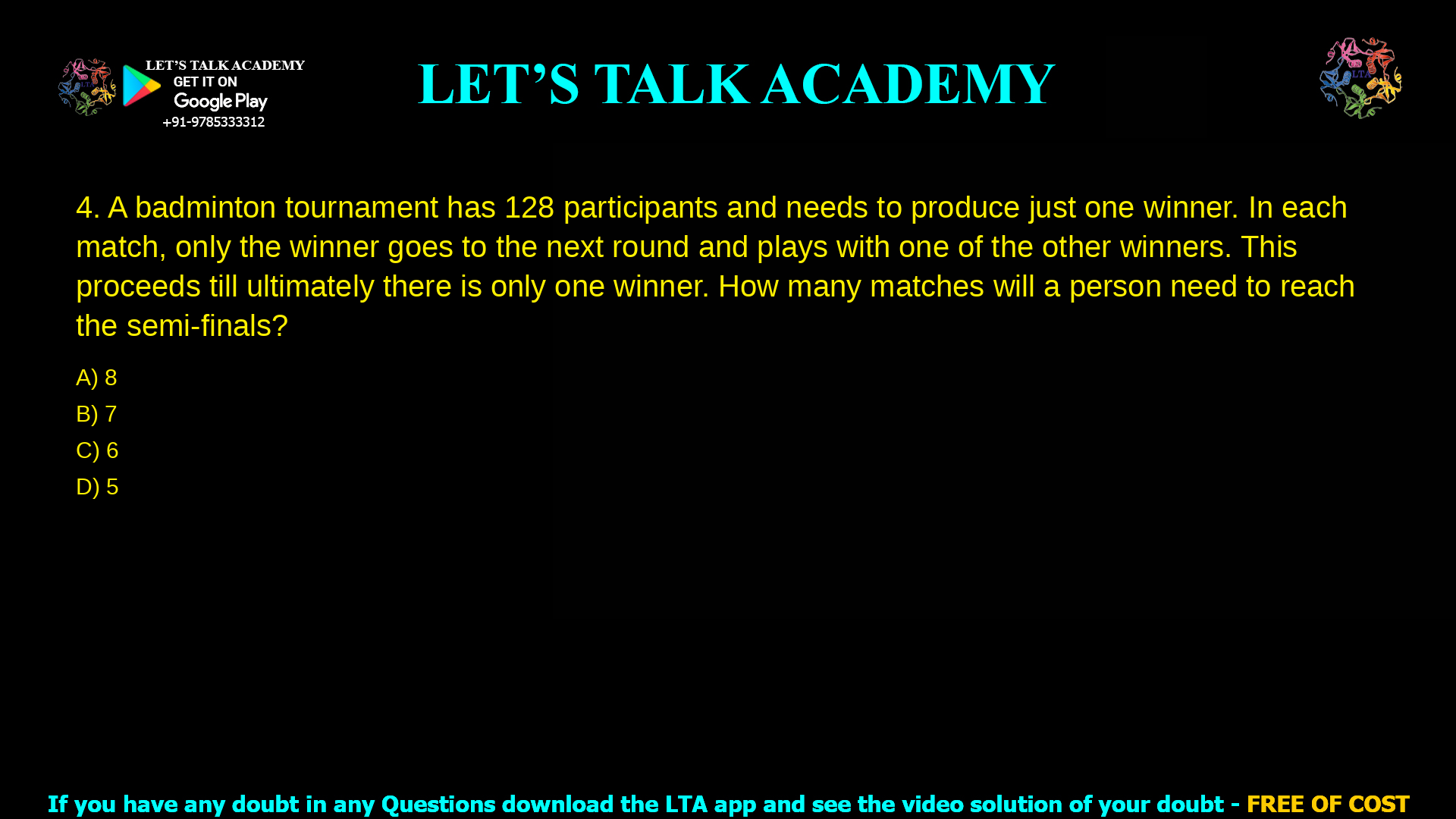 LET'S TALK ACADEMY
GET IT ON
Google Play
+91-9785333312

LET'S TALK ACADEMY

LTA

4. A badminton tournament has 128 participants and needs to produce just one winner. In each match, only the winner goes to the next round and plays with one of the other winners. This proceeds till ultimately there is only one winner. How many matches will a person need to reach the semi-finals?

A) 8
B) 7
C) 6
D) 5

If you have any doubt in any Questions download the LTA app and see the video solution of your doubt - FREE OF COST